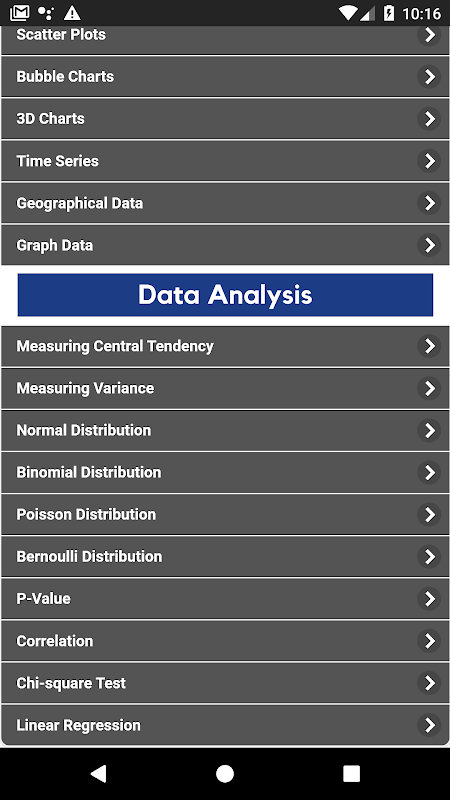 10:16

Scatter Plots
Bubble Charts
3D Charts
Time Series
Geographical Data
Graph Data

Data Analysis

Measuring Central Tendency
Measuring Variance
Normal Distribution
Binomial Distribution
Poisson Distribution
Bernoulli Distribution
P-Value
Correlation
Chi-square Test
Linear Regression